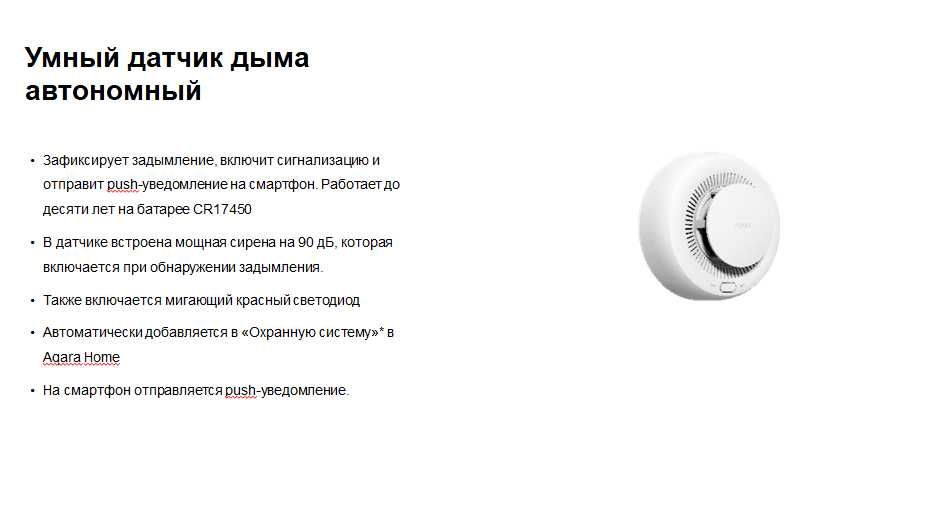 Умный датчик дыма автономный

• Зафиксирует задымление, включит сигнализацию и отправит push-уведомление на смартфон. Работает до десяти лет на батарее CR17450

• В датчике встроена мощная сирена на 90 дБ, которая включается при обнаружении задымления.

• Также включается мигающий красный светодиод

• Автоматически добавляется в «Охранную систему»* в Aqara Home

• На смартфон отправляется push-уведомление.